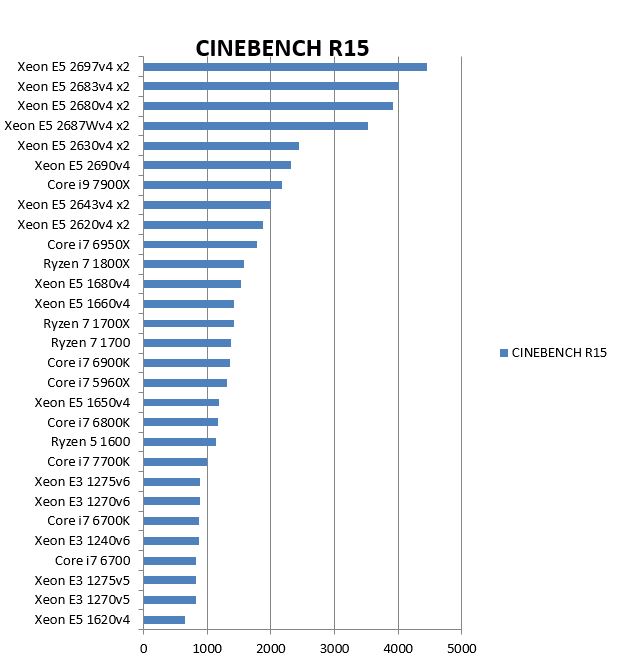 CINEBENCH R15

Xeon E5 2697v4 x2
Xeon E5 2683v4 x2
Xeon E5 2680v4 x2
Xeon E5 2687Wv4 x2
Xeon E5 2630v4 x2
Xeon E5 2690v4
Core i9 7900X
Xeon E5 2643v4 x2
Xeon E5 2620v4 x2
Core i7 6950X
Ryzen 7 1800X
Xeon E5 1680v4
Xeon E5 1660v4
Ryzen 7 1700X
Ryzen 7 1700
Core i7 6900K
Core i7 5960X
Xeon E5 1650v4
Core i7 6800K
Ryzen 5 1600
Core i7 7700K
Xeon E3 1275v6
Xeon E3 1270v6
Core i7 6700K
Xeon E3 1240v6
Core i7 6700
Xeon E3 1275v5
Xeon E3 1270v5
Xeon E5 1620v4

0
1000
2000
3000
4000
5000

CINEBENCH R15